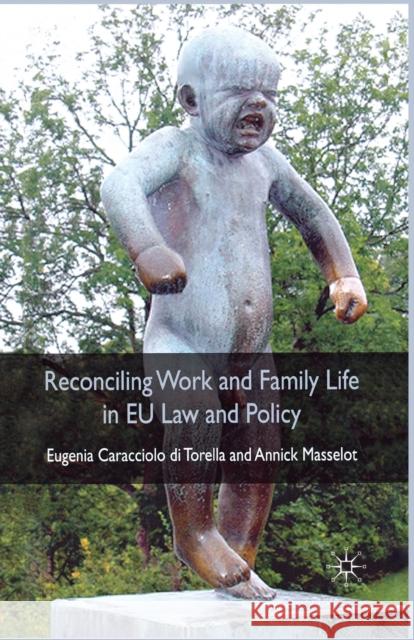 Reconciling Work and Family Life in EU Law and Policy

Eugenia Caracciolo di Torella and Annick Masselot

Kraina Książek